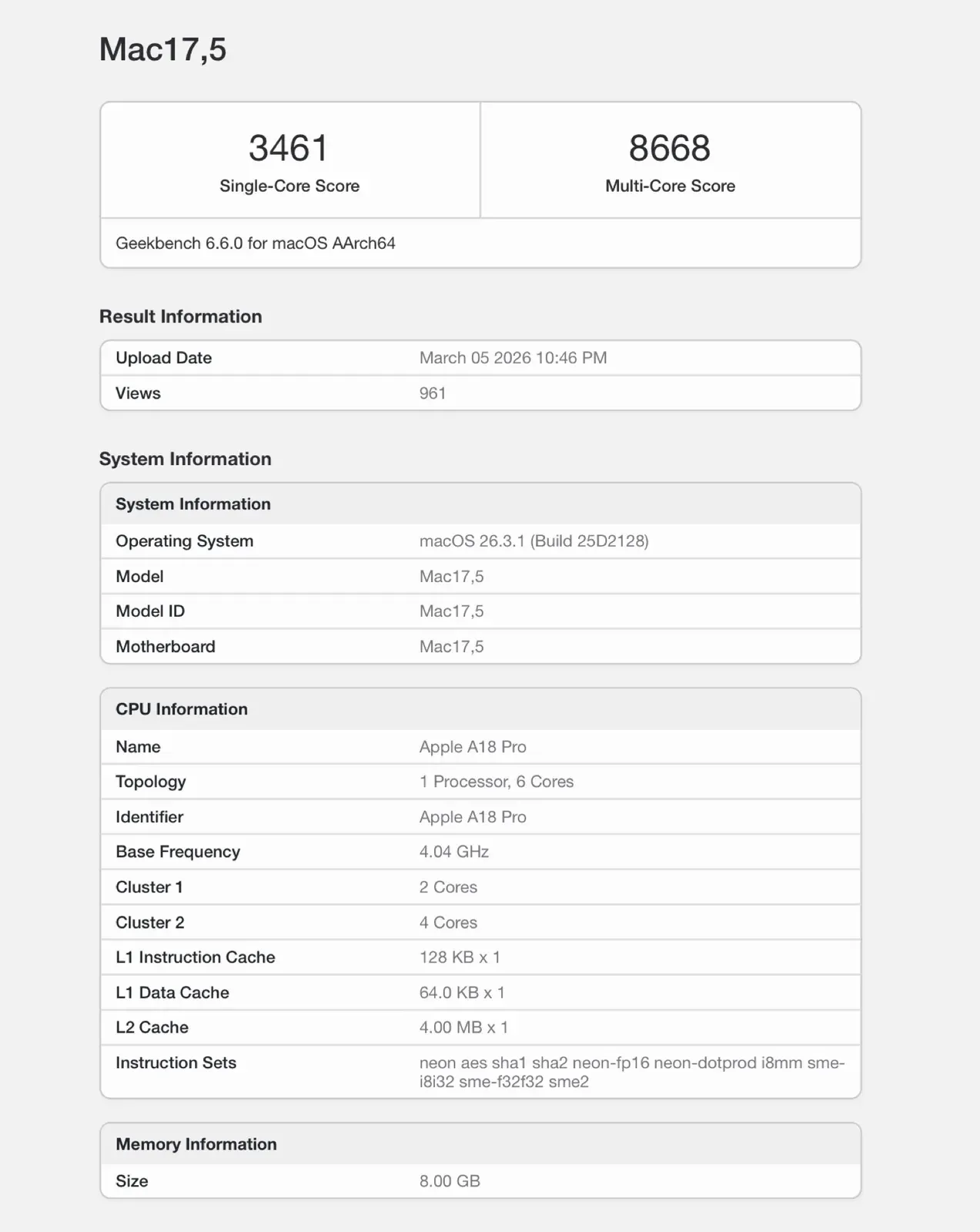 Mac17,5

| 3461 | 8668 |
|---|---|
| Single-Core Score | Multi-Core Score |

Geekbench 6.6.0 for macOS AArch64

Result Information

| Upload Date | March 05 2026 10:46 PM |
|---|---|
| Views | 961 |

System Information

| System Information | |
|---|---|
| Operating System | macOS 26.3.1 (Build 25D2128) |
| Model | Mac17,5 |
| Model ID | Mac17,5 |
| Motherboard | Mac17,5 |

| CPU Information | |
|---|---|
| Name | Apple A18 Pro |
| Topology | 1 Processor, 6 Cores |
| Identifier | Apple A18 Pro |
| Base Frequency | 4.04 GHz |
| Cluster 1 | 2 Cores |
| Cluster 2 | 4 Cores |
| L1 Instruction Cache | 128 KB x 1 |
| L1 Data Cache | 64.0 KB x 1 |
| L2 Cache | 4.00 MB x 1 |
| Instruction Sets | neon aes sha1 sha2 neon-fp16 neon-dotprod i8mm sme-i8i32 sme-f32f32 sme2 |

| Memory Information | |
|---|---|
| Size | 8.00 GB |